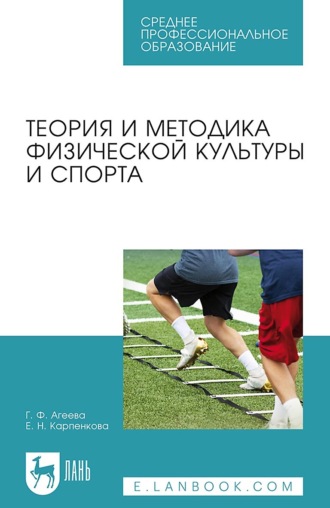 СРЕДНЕЕ ПРОФЕССИОНАЛЬНОЕ ОБРАЗОВАНИЕ

ТЕОРИЯ И МЕТОДИКА ФИЗИЧЕСКОЙ КУЛЬТУРЫ И СПОРТА

Г. Ф. Агеева
Е. Н. Карпенкова

ЛАНЬ

E.LANBOOK.COM